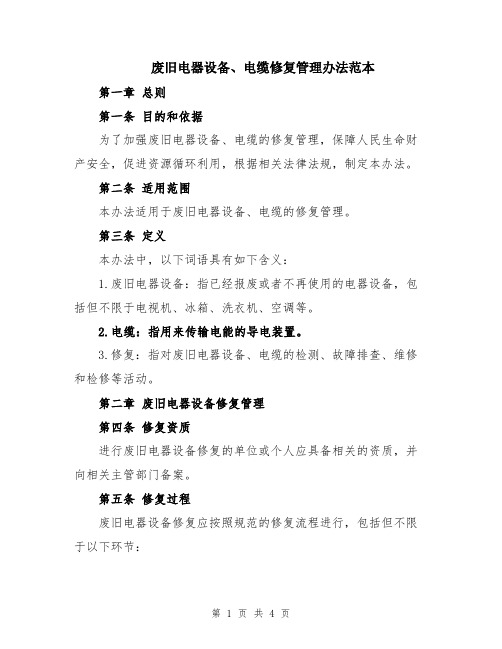 废旧电器设备、电缆修复管理办法范本

第一章 总则

第一条 目的和依据

为了加强废旧电器设备、电缆的修复管理，保障人民生命财产安全，促进资源循环利用，根据相关法律法规，制定本办法。

第二条 适用范围

本办法适用于废旧电器设备、电缆的修复管理。

第三条 定义

本办法中，以下词语具有如下含义：

1.废旧电器设备：指已经报废或者不再使用的电器设备，包括但不限于电视机、冰箱、洗衣机、空调等。

2.电缆：指用来传输电能的导电装置。

3.修复：指对废旧电器设备、电缆的检测、故障排查、维修和检修等活动。

第二章 废旧电器设备修复管理

第四条 修复资质

进行废旧电器设备修复的单位或个人应具备相关的资质，并向相关主管部门备案。

第五条 修复过程

废旧电器设备修复应按照规范的修复流程进行，包括但不限于以下环节：

第 1 页 共 4 页